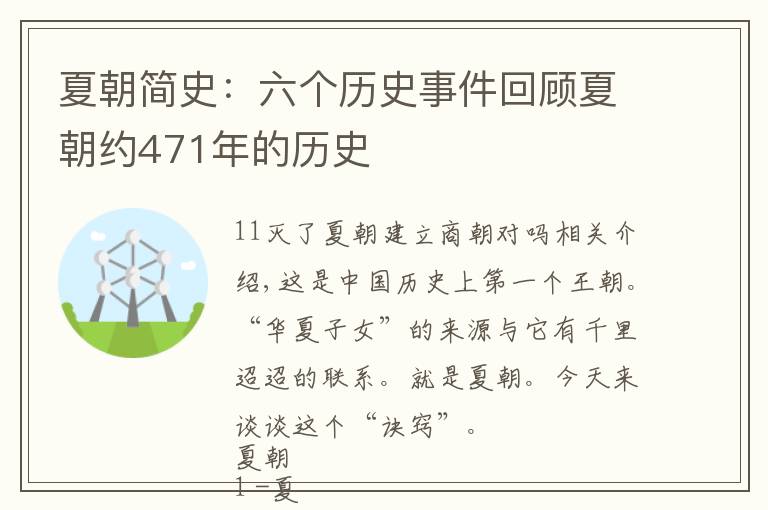 夏朝简史：六个历史事件回顾夏朝约471年的历史

11灭了夏朝建立商朝对吗相关介绍，这是中国历史上第一个王朝。“华夏子女”的来源与它有千里迢迢的联系。就是夏朝。今天来谈谈这个“诀窍”。

夏朝

1-夏